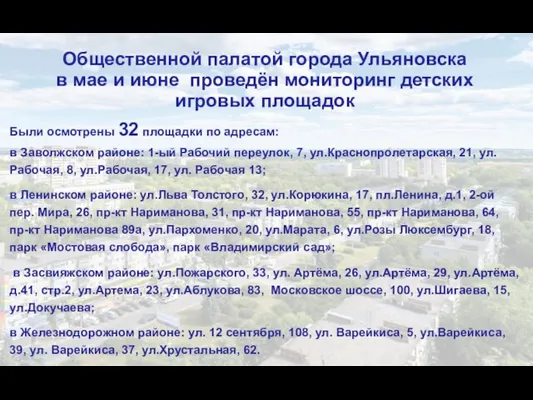 Общественной палатой города Ульяновска в мае и июне  проведён мониторинг детских игровых площадок

Были осмотрены 32 площадки по адресам:

в Заволжском районе: 1-ый Рабочий переулок, 7, ул.Краснопролетарская, 21, ул. Рабочая, 8, ул.Рабочая, 17, ул. Рабочая 13;

в Ленинском районе: ул.Льва Толстого, 32, ул.Корюкина, 17, пл.Ленина, д.1, 2-ой пер. Мира, 26, пр-кт Нариманова, 31, пр-кт Нариманова, 55, пр-кт Нариманова, 64, пр-кт Нариманова 89а, ул.Пархоменко, 20, ул.Марата, 6, ул.Розы Люксембург, 18, парк «Мостовая слобода», парк «Владимирский сад»;

в Засвияжском районе: ул.Пожарского, 33, ул. Артёма, 26, ул.Артёма, 29, ул.Артёма, д.41, стр.2, ул.Артема, 23, ул.Аблукова, 83,  Московское шоссе, 100, ул.Шигаева, 15, ул.Докучаева;

в Железнодорожном районе: ул. 12 сентября, 108, ул. Варейкиса, 5, ул.Варейкиса, 39, ул. Варейкиса, 37, ул.Хрустальная, 62.